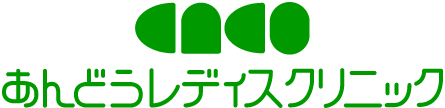 あんどうレディスクリニック